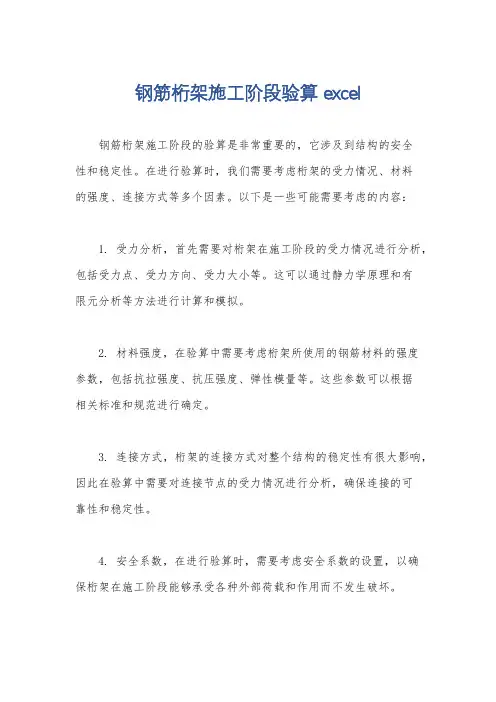 钢筋桁架施工阶段验算 excel

钢筋桁架施工阶段的验算是非常重要的，它涉及到结构的安全性和稳定性。在进行验算时，我们需要考虑桁架的受力情况、材料的强度、连接方式等多个因素。以下是一些可能需要考虑的内容：

1. 受力分析，首先需要对桁架在施工阶段的受力情况进行分析，包括受力点、受力方向、受力大小等。这可以通过静力学原理和有限元分析等方法进行计算和模拟。

2. 材料强度，在验算中需要考虑桁架所使用的钢筋材料的强度参数，包括抗拉强度、抗压强度、弹性模量等。这些参数可以根据相关标准和规范进行确定。

3. 连接方式，桁架的连接方式对整个结构的稳定性有很大影响，因此在验算中需要对连接节点的受力情况进行分析，确保连接的可靠性和稳定性。

4. 安全系数，在进行验算时，需要考虑安全系数的设置，以确保桁架在施工阶段能够承受各种外部荷载和作用而不发生破坏。